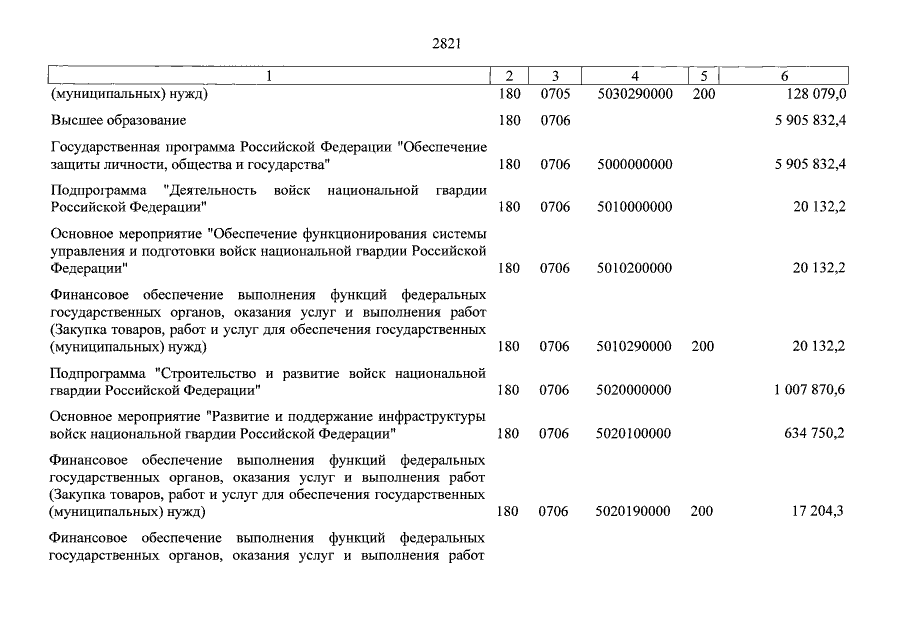 2821

| 1 | 2 | 3 | 4 | 5 | 6 |
|---|---|---|---|---|---|
| (муниципальных) нужд) | 180 | 0705 | 5030290000 | 200 | 128 079,0 |
| Высшее образование | 180 | 0706 | | | 5 905 832,4 |
| Государственная программа Российской Федерации "Обеспечение защиты личности, общества и государства" | 180 | 0706 | 5000000000 | | 5 905 832,4 |
| Подпрограмма "Деятельность войск национальной гвардии Российской Федерации" | 180 | 0706 | 5010000000 | | 20 132,2 |
| Основное мероприятие "Обеспечение функционирования системы управления и подготовки войск национальной гвардии Российской Федерации" | 180 | 0706 | 5010200000 | | 20 132,2 |
| Финансовое обеспечение выполнения функций федеральных государственных органов, оказания услуг и выполнения работ (Закупка товаров, работ и услуг для обеспечения государственных (муниципальных) нужд) | 180 | 0706 | 5010290000 | 200 | 20 132,2 |
| Подпрограмма "Строительство и развитие войск национальной гвардии Российской Федерации" | 180 | 0706 | 5020000000 | | 1 007 870,6 |
| Основное мероприятие "Развитие и поддержание инфраструктуры войск национальной гвардии Российской Федерации" | 180 | 0706 | 5020100000 | | 634 750,2 |
| Финансовое обеспечение выполнения функций федеральных государственных органов, оказания услуг и выполнения работ (Закупка товаров, работ и услуг для обеспечения государственных (муниципальных) нужд) | 180 | 0706 | 5020190000 | 200 | 17 204,3 |
| Финансовое обеспечение выполнения функций федеральных государственных органов, оказания услуг и выполнения работ | | | | | |